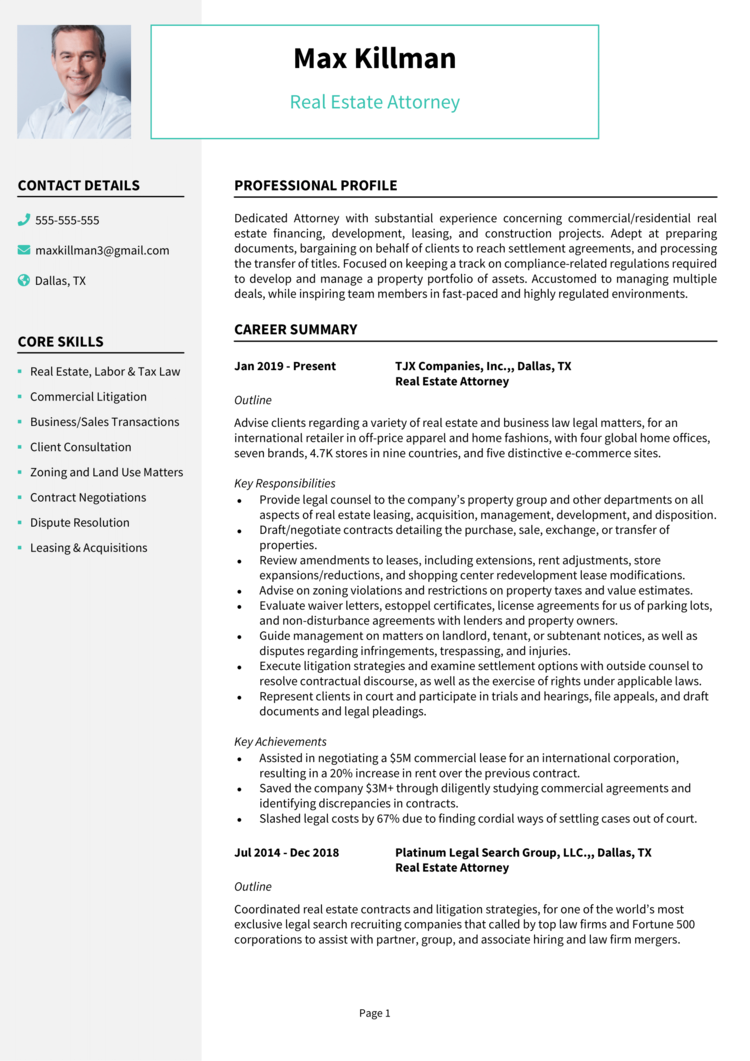 Max Killman

Real Estate Attorney

CONTACT DETAILS

555-555-555

maxkillman3@gmail.com

Dallas, TX

CORE SKILLS

- Real Estate, Labor & Tax Law
- Commercial Litigation
- Business/Sales Transactions
- Client Consultation
- Zoning and Land Use Matters
- Contract Negotiations
- Dispute Resolution
- Leasing & Acquisitions

PROFESSIONAL PROFILE

Dedicated Attorney with substantial experience concerning commercial/residential real estate financing, development, leasing, and construction projects. Adept at preparing documents, bargaining on behalf of clients to reach settlement agreements, and processing the transfer of titles. Focused on keeping a track on compliance-related regulations required to develop and manage a property portfolio of assets. Accustomed to managing multiple deals, while inspiring team members in fast-paced and highly regulated environments.

CAREER SUMMARY

Jan 2019 - Present

TJX Companies, Inc.,, Dallas, TX
Real Estate Attorney

Outline

Advise clients regarding a variety of real estate and business law legal matters, for an international retailer in off-price apparel and home fashions, with four global home offices, seven brands, 4.7K stores in nine countries, and five distinctive e-commerce sites.

Key Responsibilities

- Provide legal counsel to the company's property group and other departments on all aspects of real estate leasing, acquisition, management, development, and disposition.
- Draft/negotiate contracts detailing the purchase, sale, exchange, or transfer of properties.
- Review amendments to leases, including extensions, rent adjustments, store expansions/reductions, and shopping center redevelopment lease modifications.
- Advise on zoning violations and restrictions on property taxes and value estimates.
- Evaluate waiver letters, estoppel certificates, license agreements for us of parking lots, and non-disturbance agreements with lenders and property owners.
- Guide management on matters on landlord, tenant, or subtenant notices, as well as disputes regarding infringements, trespassing, and injuries.
- Execute litigation strategies and examine settlement options with outside counsel to resolve contractual discourse, as well as the exercise of rights under applicable laws.
- Represent clients in court and participate in trials and hearings, file appeals, and draft documents and legal pleadings.

Key Achievements

- Assisted in negotiating a $5M commercial lease for an international corporation, resulting in a 20% increase in rent over the previous contract.
- Saved the company $3M+ through diligently studying commercial agreements and identifying discrepancies in contracts.
- Slashed legal costs by 67% due to finding cordial ways of settling cases out of court.

Jul 2014 - Dec 2018

Platinum Legal Search Group, LLC.,, Dallas, TX
Real Estate Attorney

Outline

Coordinated real estate contracts and litigation strategies, for one of the world's most exclusive legal search recruiting companies that called by top law firms and Fortune 500 corporations to assist with partner, group, and associate hiring and law firm mergers.

Page 1